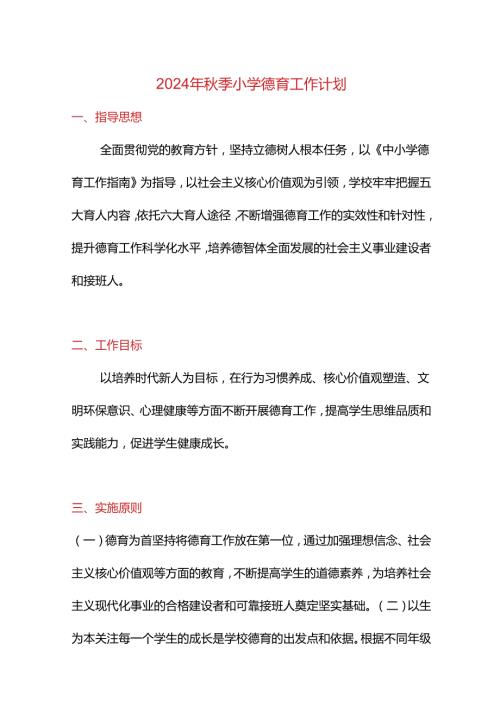 2024年秋季小学德育工作计划

一、指导思想

全面贯彻党的教育方针，坚持立德树人根本任务，以《中小学德育工作指南》为指导，以社会主义核心价值观为引领，学校牢牢把握五大育人内容，依托六大育人途径，不断增强德育工作的实效性和针对性，提升德育工作科学化水平，培养德智体全面发展的社会主义事业建设者和接班人。

二、工作目标

以培养时代新人为目标，在行为习惯养成、核心价值观塑造、文明环保意识、心理健康等方面不断开展德育工作，提高学生思维品质和实践能力，促进学生健康成长。

三、实施原则

（一）德育为首坚持将德育工作放在第一位，通过加强理想信念、社会主义核心价值观等方面的教育，不断提高学生的道德素养，为培养社会主义现代化事业的合格建设者和可靠接班人奠定坚实基础。（二）以生为本关注每一个学生的成长是学校德育的出发点和依据。根据不同年级